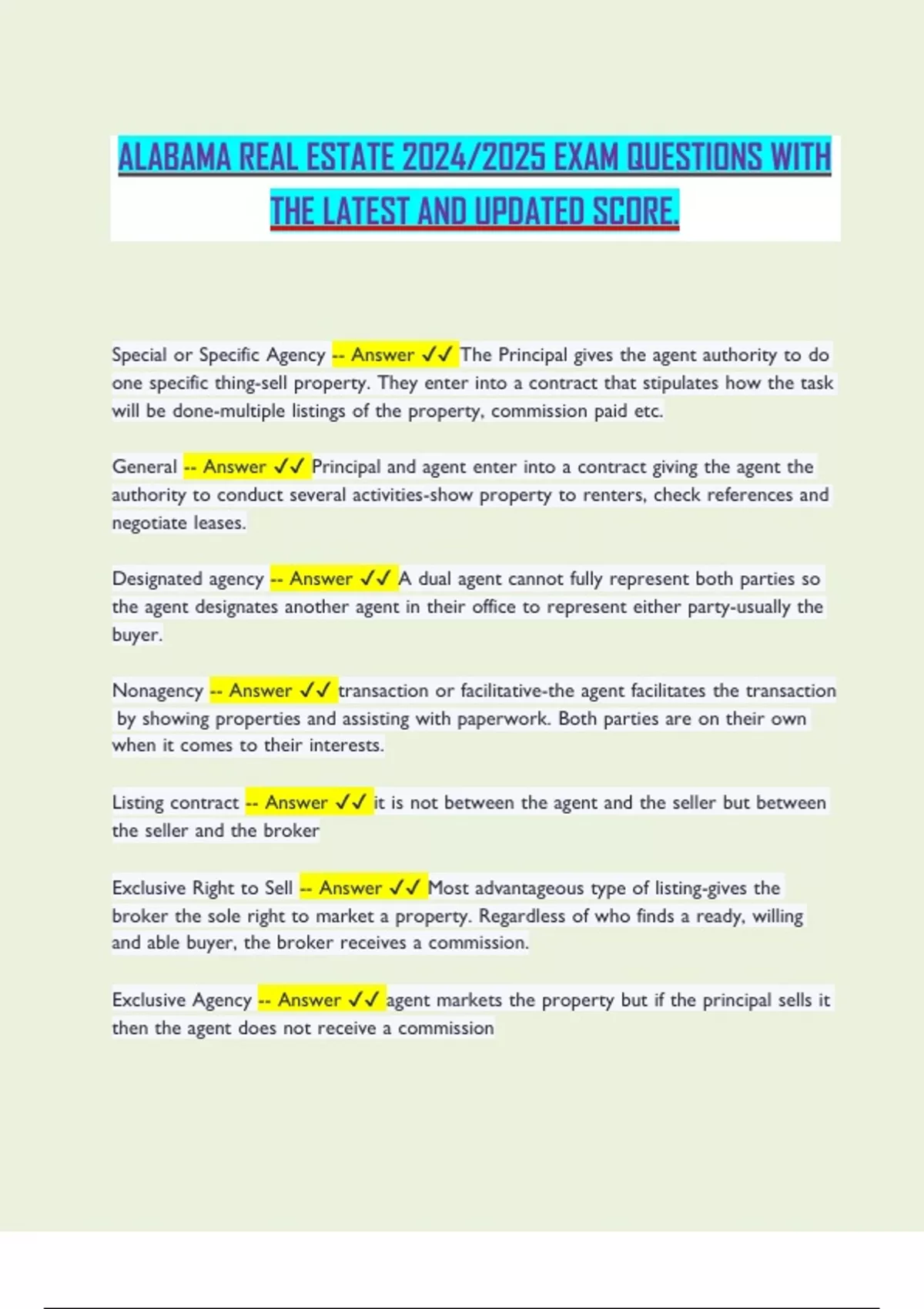 ALABAMA REAL ESTATE 2024/2025 EXAM QUESTIONS WITH THE LATEST AND UPDATED SCORE.

Special or Specific Agency -- Answer ✓✓ The Principal gives the agent authority to do one specific thing-sell property. They enter into a contract that stipulates how the task will be done-multiple listings of the property, commission paid etc.

General -- Answer ✓✓ Principal and agent enter into a contract giving the agent the authority to conduct several activities-show property to renters, check references and negotiate leases.

Designated agency -- Answer ✓✓ A dual agent cannot fully represent both parties so the agent designates another agent in their office to represent either party-usually the buyer.

Nonagency -- Answer ✓✓ transaction or facilitative-the agent facilitates the transaction by showing properties and assisting with paperwork. Both parties are on their own when it comes to their interests.

Listing contract -- Answer ✓✓ it is not between the agent and the seller but between the seller and the broker

Exclusive Right to Sell -- Answer ✓✓ Most advantageous type of listing-gives the broker the sole right to market a property. Regardless of who finds a ready, willing and able buyer, the broker receives a commission.

Exclusive Agency -- Answer ✓✓ agent markets the property but if the principal sells it then the agent does not receive a commission